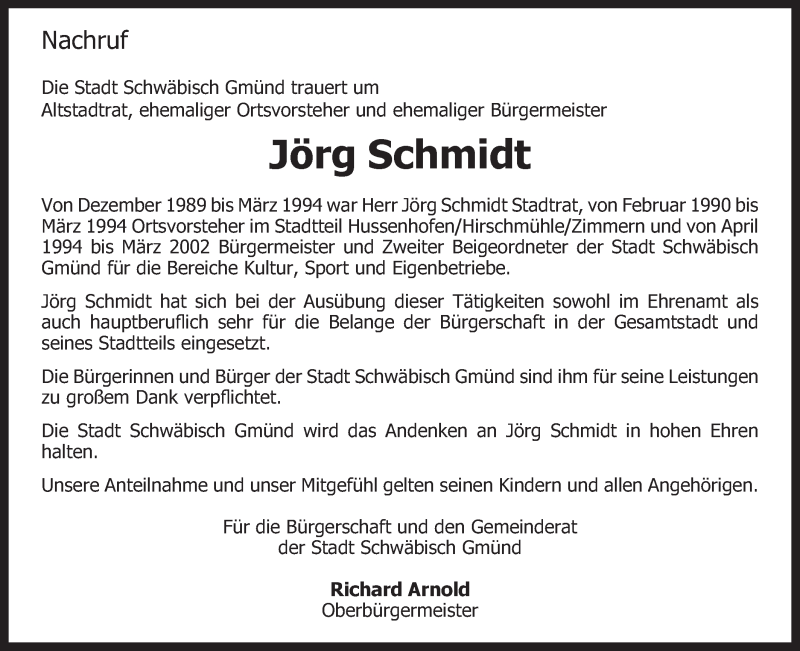 Nachruf

Die Stadt Schwäbisch Gmünd trauert um
Altstadtrat, ehemaliger Ortsvorsteher und ehemaliger Bürgermeister

Jörg Schmidt

Von Dezember 1989 bis März 1994 war Herr Jörg Schmidt Stadtrat, von Februar 1990 bis März 1994 Ortsvorsteher im Stadtteil Hussenhofen/Hirschmühle/Zimmern und von April 1994 bis März 2002 Bürgermeister und Zweiter Beigeordneter der Stadt Schwäbisch Gmünd für die Bereiche Kultur, Sport und Eigenbetriebe.

Jörg Schmidt hat sich bei der Ausübung dieser Tätigkeiten sowohl im Ehrenamt als auch hauptberuflich sehr für die Belange der Bürgerschaft in der Gesamtstadt und seines Stadtteils eingesetzt.

Die Bürgerinnen und Bürger der Stadt Schwäbisch Gmünd sind ihm für seine Leistungen zu großem Dank verpflichtet.

Die Stadt Schwäbisch Gmünd wird das Andenken an Jörg Schmidt in hohen Ehren halten.

Unsere Anteilnahme und unser Mitgefühl gelten seinen Kindern und allen Angehörigen.

Für die Bürgerschaft und den Gemeinderat
der Stadt Schwäbisch Gmünd

Richard Arnold
Oberbürgermeister